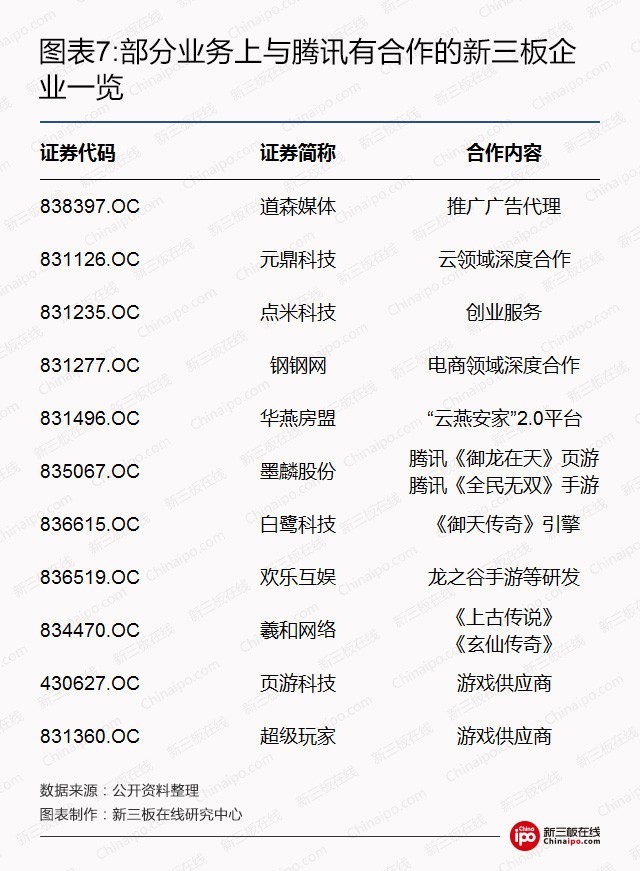 图表7:部分业务上与腾讯有合作的新三板企业一览

| 证券代码 | 证券简称 | 合作内容 |
|---|---|---|
| 838397.OC | 道森媒体 | 推广广告代理 |
| 831126.OC | 元鼎科技 | 云领域深度合作 |
| 831235.OC | 点米科技 | 创业服务 |
| 831277.OC | 钢钢网 | 电商领域深度合作 |
| 831496.OC | 华燕房盟 | “云燕安家”2.0平台 |
| 835067.OC | 墨麟股份 | 腾讯《御龙在天》页游 腾讯《全民无双》手游 |
| 836615.OC | 白鹭科技 | 《御天传奇》引擎 |
| 836519.OC | 欢乐互娱 | 龙之谷手游等研发 |
| 834470.OC | 羲和网络 | 《上古传说》《玄仙传奇》 |
| 430627.OC | 页游科技 | 游戏供应商 |
| 831360.OC | 超级玩家 | 游戏供应商 |

数据来源：公开资料整理
图表制作：新三板在线研究中心

China ipo 新三板在线 Chinaipo.com